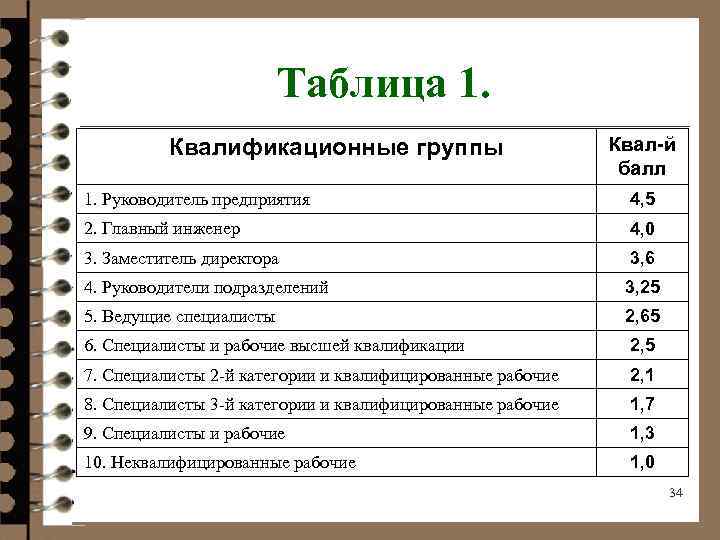 Таблица 1.

| Квалификационные группы | Квал-й балл |
|---|---|
| 1. Руководитель предприятия | 4,5 |
| 2. Главный инженер | 4,0 |
| 3. Заместитель директора | 3,6 |
| 4. Руководители подразделений | 3,25 |
| 5. Ведущие специалисты | 2,65 |
| 6. Специалисты и рабочие высшей квалификации | 2,5 |
| 7. Специалисты 2-й категории и квалифицированные рабочие | 2,1 |
| 8. Специалисты 3-й категории и квалифицированные рабочие | 1,7 |
| 9. Специалисты и рабочие | 1,3 |
| 10. Неквалифицированные рабочие | 1,0 |

34